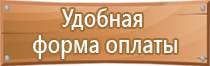 Удобная
форма оплаты